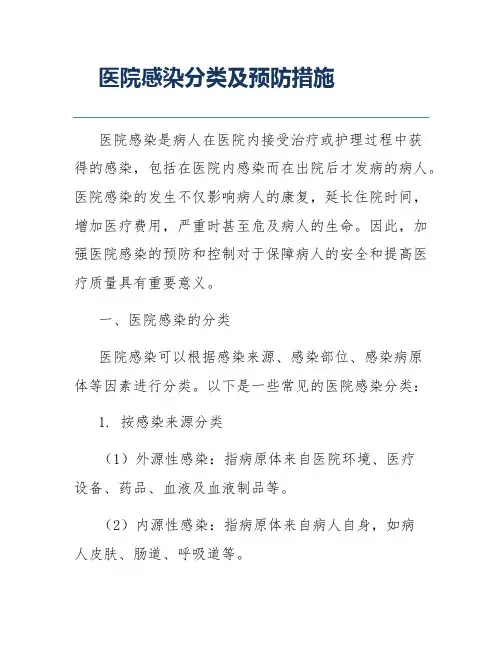 医院感染分类及预防措施

医院感染是病人在医院内接受治疗或护理过程中获得的感染，包括在医院内感染而在出院后才发病的病人。医院感染的发生不仅影响病人的康复，延长住院时间，增加医疗费用，严重时甚至危及病人的生命。因此，加强医院感染的预防和控制对于保障病人的安全和提高医疗质量具有重要意义。

一、医院感染的分类

医院感染可以根据感染来源、感染部位、感染病原体等因素进行分类。以下是一些常见的医院感染分类：

1. 按感染来源分类

（1）外源性感染：指病原体来自医院环境、医疗设备、药品、血液及血液制品等。

（2）内源性感染：指病原体来自病人自身，如病人皮肤、肠道、呼吸道等。